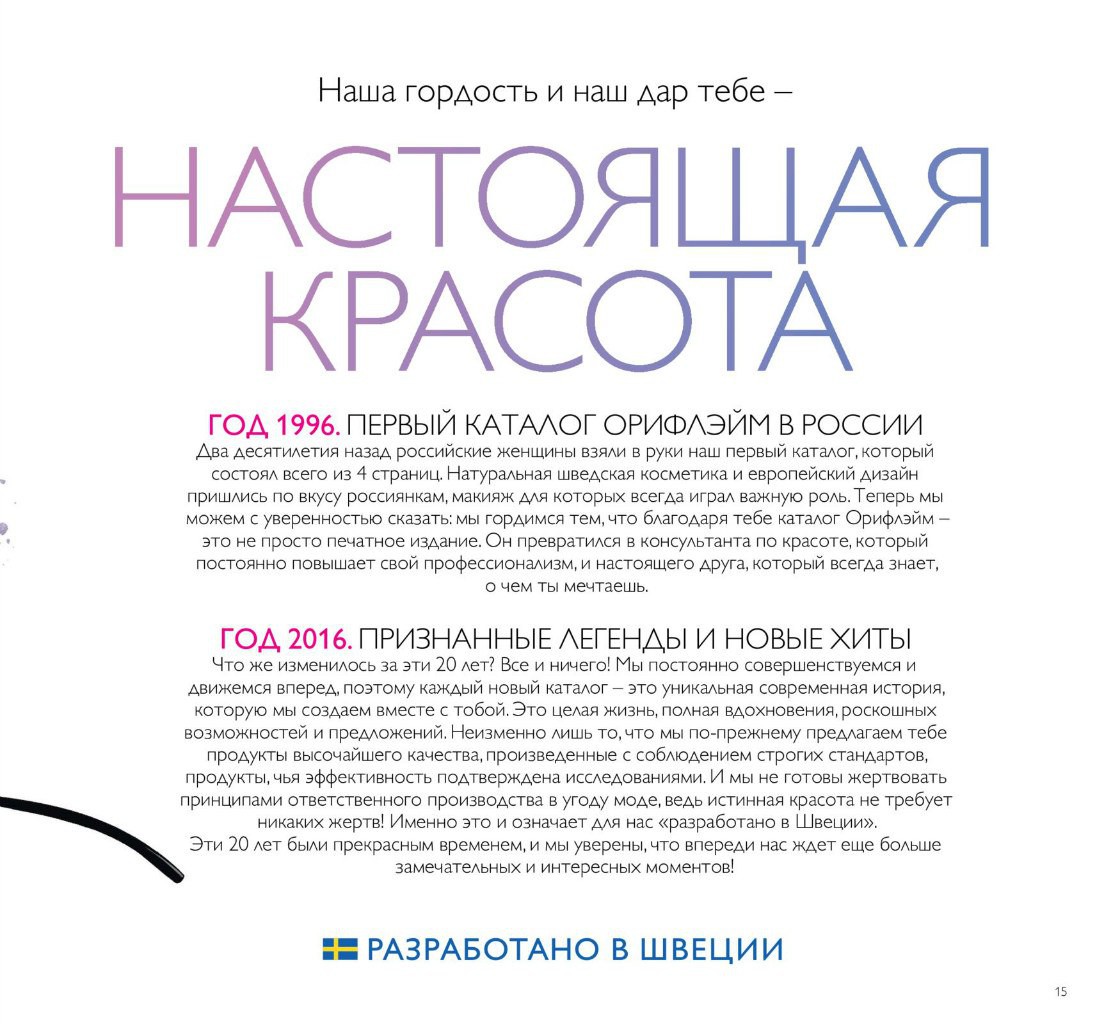 Наша гордость и наш дар тебе –

НАСТОЯЩАЯ КРАСОТА

ГОД 1996. ПЕРВЫЙ КАТАЛОГ ОРИФЛЭЙМ В РОССИИ
Два десятилетия назад российские женщины взяли в руки наш первый каталог, который состоял всего из 4 страниц. Натуральная шведская косметика и европейский дизайн пришлись по вкусу россиянкам, макияж для которых всегда играл важную роль. Теперь мы можем с уверенностью сказать: мы гордимся тем, что благодаря тебе каталог Орифлэйм – это не просто печатное издание. Он превратился в консультанта по красоте, который постоянно повышает свой профессионализм, и настоящего друга, который всегда знает, о чем ты мечтаешь.

ГОД 2016. ПРИЗНАННЫЕ ЛЕГЕНДЫ И НОВЫЕ ХИТЫ
Что же изменилось за эти 20 лет? Все и ничего! Мы постоянно совершенствуемся и движемся вперед, поэтому каждый новый каталог – это уникальная современная история, которую мы создаем вместе с тобой. Это целая жизнь, полная вдохновения, роскошных возможностей и предложений. Неизменно лишь то, что мы по-прежнему предлагаем тебе продукты высочайшего качества, произведенные с соблюдением строгих стандартов, продукты, чья эффективность подтверждена исследованиями. И мы не готовы жертвовать принципами ответственного производства в угоду моде, ведь истинная красота не требует никаких жертв! Именно это и означает для нас «разработано в Швеции».
Эти 20 лет были прекрасным временем, и мы уверены, что впереди нас ждет еще больше замечательных и интересных моментов!

РАЗРАБОТАНО В ШВЕЦИИ

15